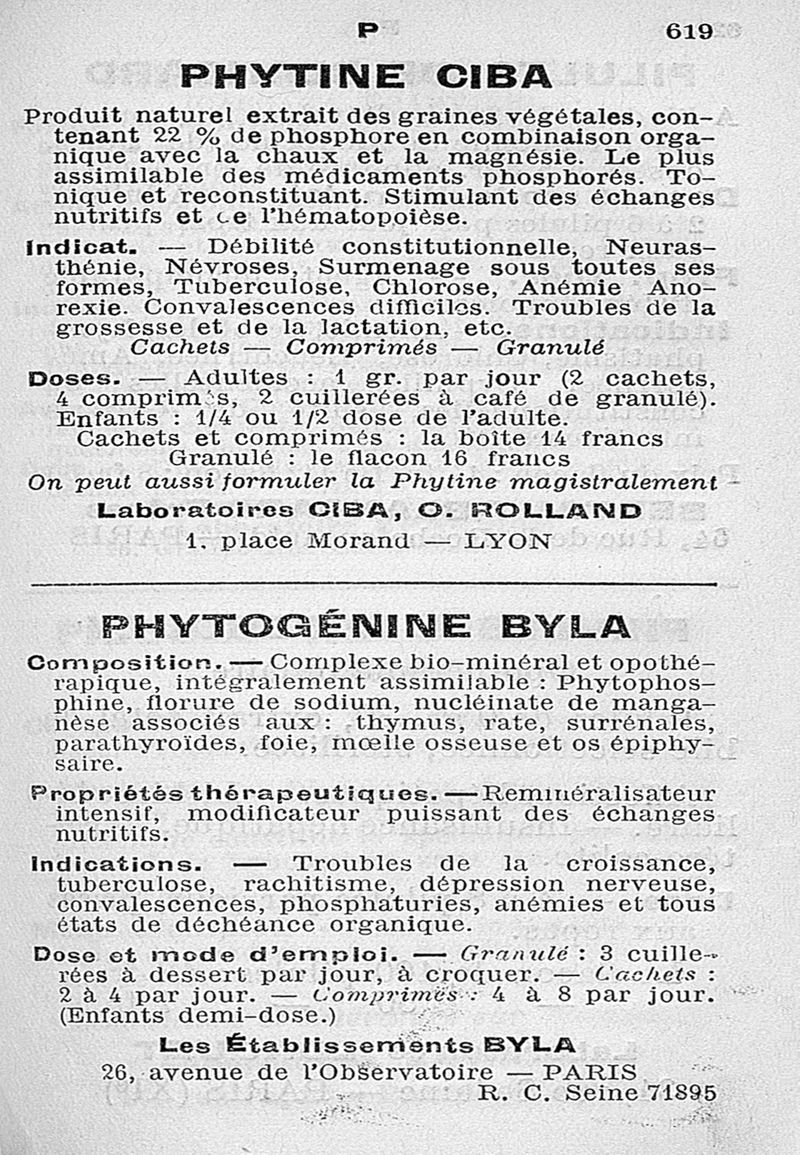 P 619

PHYTINE CIBA

Produit naturel extrait des graines végétales, contenant 22 % de phosphore en combinaison organique avec la chaux et la magnésie. Le plus assimilable des médicaments phosphorés. Tonique et reconstituant. Stimulant des échanges nutritifs et de l'hématopoièse.

Indicat. — Débilité constitutionnelle, Neurasthénie, Névroses, Surmenage sous toutes ses formes, Tuberculose, Chlorose, Anémie Anorexie. Convalescences difficiles. Troubles de la grossesse et de la lactation, etc.
Cachets — Comprimés — Granulé

Doses. — Adultes : 1 gr. par jour (2 cachets, 4 comprimés, 2 cuillerées à café de granulé). Enfants : 1/4 ou 1/2 dose de l'adulte.
Cachets et comprimés : la boîte 14 francs
Granulé : le flacon 16 francs
On peut aussi formuler la Phytine magistralement

Laboratoires CIBA, O. ROLLAND
1, place Morand — LYON

PHYTOGÉNINE BYLA

Composition. — Complexe bio-minéral et opothérapique, intégralement assimilable : Phytophosphine, florure de sodium, nucléinate de manganèse associés aux : thymus, rate, surrénales, parathyroïdes, foie, mœlle osseuse et os épiphysaire.

Propriétés thérapeutiques. — Reminéralisateur intensif, modificateur puissant des échanges nutritifs.

Indications. — Troubles de la croissance, tuberculose, rachitisme, dépression nerveuse, convalescences, phosphaturies, anémies et tous états de déchéance organique.

Dose et mode d'emploi. — Granulé : 3 cuillerées à dessert par jour, à croquer. — Cachets : 2 à 4 par jour. — Comprimés : 4 à 8 par jour. (Enfants demi-dose.)

Les Établissements BYLA
26, avenue de l'Observatoire — PARIS
R. C. Seine 71895